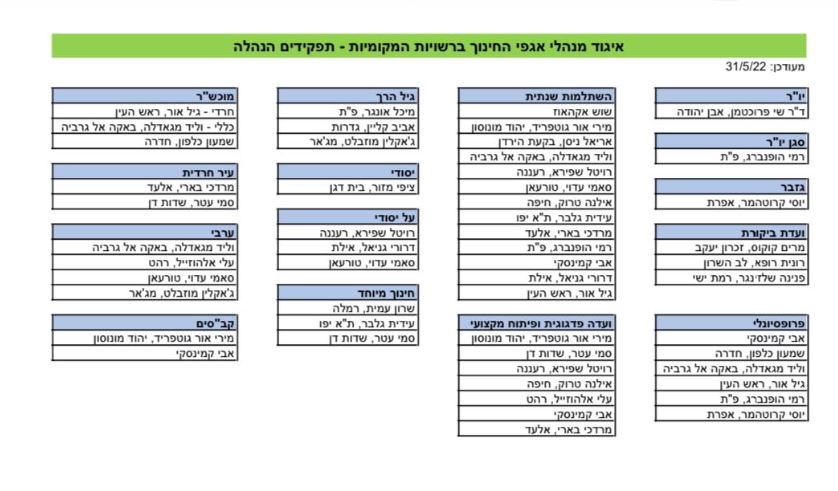 איגוד מנהלי אגפי החינוך ברשויות המקומיות - תפקידים הנהלה

מעודכן: 31/5/22

| יו"ר |
|---|
| ד"ר שי פרוכטמן, אבן יהודה |

| סגן יו"ר |
|---|
| רמי הופנברג, פ"ת |

| גזבר |
|---|
| יוסי קרוטהמר, אפרת |

| ועדת ביקורת |
|---|
| מרים קוקוס, זכרון יעקב |
| רונית רופא, לב השרון |
| פנינה שלזינגר, רמת ישי |

| פרופסיונלי |
|---|
| אבי קמינסקי |
| שמעון כלפון, חדרה |
| וליד מגאדלה, באקה אל גרביה |
| גיל אור, ראש העין |
| רמי הופנברג, פ"ת |
| יוסי קרוטהמר, אפרת |

| השתלמות שנתית |
|---|
| שוש אקהאוז |
| מירי אור גוטפריד, יהוד מונוסון |
| אריאל ניסן, בקעת הירדן |
| וליד מגאדלה, באקה אל גרביה |
| רויטל שפירא, רעננה |
| סאמי עדוי, טורעאן |
| אילנה טרוק, חיפה |
| עידית גלבר, ת"א יפו |
| מרדכי בארי, אלעד |
| רמי הופנברג, פ"ת |
| אבי קמינסקי |
| דרורי גניאל, אילת |
| גיל אור, ראש העין |

| ועדה פדגוגית ופיתוח מקצועי |
|---|
| מירי אור גוטפריד, יהוד מונוסון |
| סמי עטר, שדות דן |
| רויטל שפירא, רעננה |
| אילנה טרוק, חיפה |
| עלי אלהוזייל, רהט |
| אבי קמינסקי |
| מרדכי בארי, אלעד |

| גיל הרך |
|---|
| מיכל אונגר, פ"ת |
| אביב קליין, גדרות |
| ג'אקלין מוזבלט, מג'אר |

| יסודי |
|---|
| ציפי מזור, בית דגן |

| על יסודי |
|---|
| רויטל שפירא, רעננה |
| דרורי גניאל, אילת |
| סאמי עדוי, טורעאן |

| חינוך מיוחד |
|---|
| שרון עמית, רמלה |
| עידית גלבר, ת"א יפו |
| סמי עטר, שדות דן |

| מוכש"ר |
|---|
| חרדי - גיל אור, ראש העין |
| כללי - וליד מגאדלה, באקה אל גרביה |
| שמעון כלפון, חדרה |

| עיר חרדית |
|---|
| מרדכי בארי, אלעד |
| סמי עטר, שדות דן |

| ערבי |
|---|
| וליד מגאדלה, באקה אל גרביה |
| עלי אלהוזייל, רהט |
| סאמי עדוי, טורעאן |
| ג'אקלין מוזבלט, מג'אר |

| קב"סים |
|---|
| מירי אור גוטפריד, יהוד מונוסון |
| אבי קמינסקי |